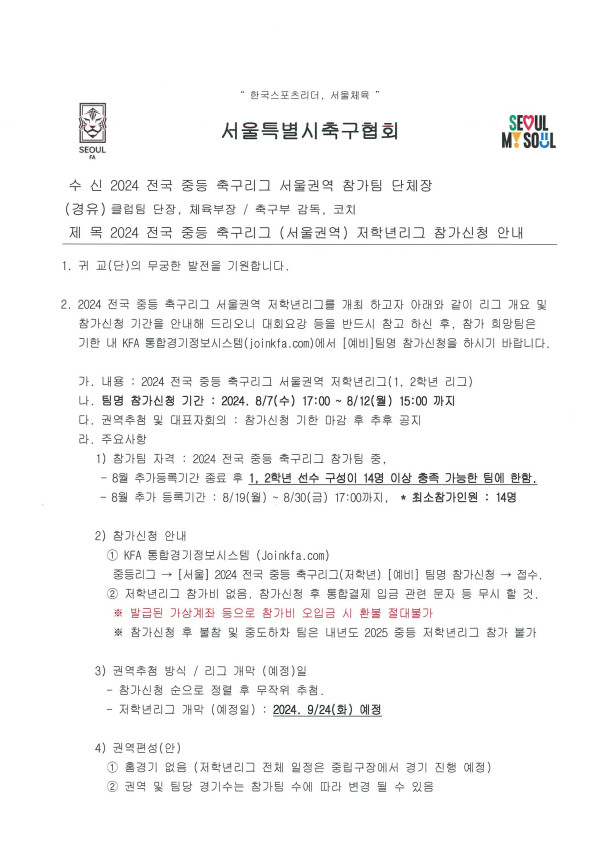 " 한국스포츠리더, 서울체육 "

SEOUL FA

서울특별시축구협회

SEOUL MY SOUL

수 신 2024 전국 중등 축구리그 서울권역 참가팀 단체장
(경유) 클럽팀 단장, 체육부장 / 축구부 감독, 코치
제 목 2024 전국 중등 축구리그 (서울권역) 저학년리그 참가신청 안내

1. 귀 교(단)의 무궁한 발전을 기원합니다.

2. 2024 전국 중등 축구리그 서울권역 저학년리그를 개최 하고자 아래와 같이 리그 개요 및 참가신청 기간을 안내해 드리오니 대회요강 등을 반드시 참고 하신 후, 참가 희망팀은 기한 내 KFA 통합경기정보시스템(joinkfa.com)에서 [예비]팀명 참가신청을 하시기 바랍니다.

가. 내용 : 2024 전국 중등 축구리그 서울권역 저학년리그(1, 2학년 리그)
나. 팀명 참가신청 기간 : 2024. 8/7(수) 17:00 ~ 8/12(월) 15:00 까지
다. 권역추첨 및 대표자회의 : 참가신청 기한 마감 후 추후 공지
라. 주요사항
1) 참가팀 자격 : 2024 전국 중등 축구리그 참가팀 중,
- 8월 추가등록기간 종료 후 1, 2학년 선수 구성이 14명 이상 충족 가능한 팀에 한함.
- 8월 추가 등록기간 : 8/19(월) ~ 8/30(금) 17:00까지, * 최소참가인원 : 14명

2) 참가신청 안내
① KFA 통합경기정보시스템 (Joinkfa.com)
중등리그 → [서울] 2024 전국 중등 축구리그(저학년) [예비] 팀명 참가신청 → 접수.
② 저학년리그 참가비 없음. 참가신청 후 통합결제 입금 관련 문자 등 무시 할 것.
※ 발급된 가상계좌 등으로 참가비 오입금 시 환불 절대불가
※ 참가신청 후 불참 및 중도하차 팀은 내년도 2025 중등 저학년리그 참가 불가

3) 권역추첨 방식 / 리그 개막 (예정)일
- 참가신청 순으로 정렬 후 무작위 추첨.
- 저학년리그 개막 (예정일) : 2024. 9/24(화) 예정

4) 권역편성(안)
① 홈경기 없음 (저학년리그 전체 일정은 중립구장에서 경기 진행 예정)
② 권역 및 팀당 경기수는 참가팀 수에 따라 변경 될 수 있음